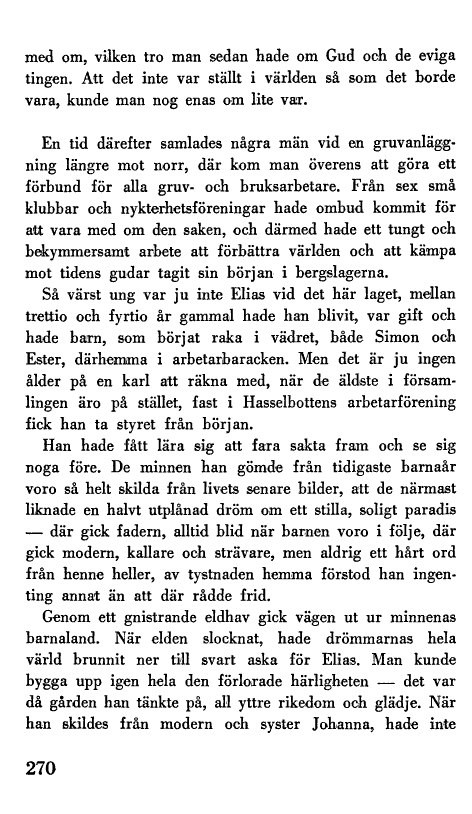 med om, vilken tro man sedan hade om Gud och de eviga tingen. Att det inte var ställt i världen så som det borde vara, kunde man nog enas om lite var.

En tid därefter samlades några män vid en gruvanläggning längre mot norr, där kom man överens att göra ett förbund för alla gruv- och bruksarbetare. Från sex små klubbar och nykterhetsföreningar hade ombud kommit för att vara med om den saken, och därmed hade ett tungt och bekymmersamt arbete att förbättra världen och att kämpa mot tidens gudar tagit sin början i bergslagerna.

Så värst ung var ju inte Elias vid det här laget, mellan trettio och fyrtio år gammal hade han blivit, var gift och hade barn, som börjat raka i vädret, både Simon och Ester, därhemma i arbetarbaracken. Men det är ju ingen ålder på en karl att räkna med, när de äldste i församlingen äro på stället, fast i Hasselbottens arbetarförening fick han ta styret från början.

Han hade fått lära sig att fara sakta fram och se sig noga före. De minnen han gömde från tidigaste barnaår voro så helt skilda från livets senare bilder, att de närmast liknade en halvt utplånad dröm om ett stilla, soligt paradis — där gick fadern, alltid blid när barnen voro i följe, där gick modern, kallare och strävare, men aldrig ett hårt ord från henne heller, av tystnaden hemma förstod han ingenting annat än att där rådde frid.

Genom ett gnistrande eldhav gick vägen ut ur minnenas barnaland. När elden slocknat, hade drömmarnas hela värld brunnit ner till svart aska för Elias. Man kunde bygga upp igen hela den förlorade härligheten — det var då gården han tänkte på, all yttre rikedom och glädje. När han skildes från modern och syster Johanna, hade inte

270